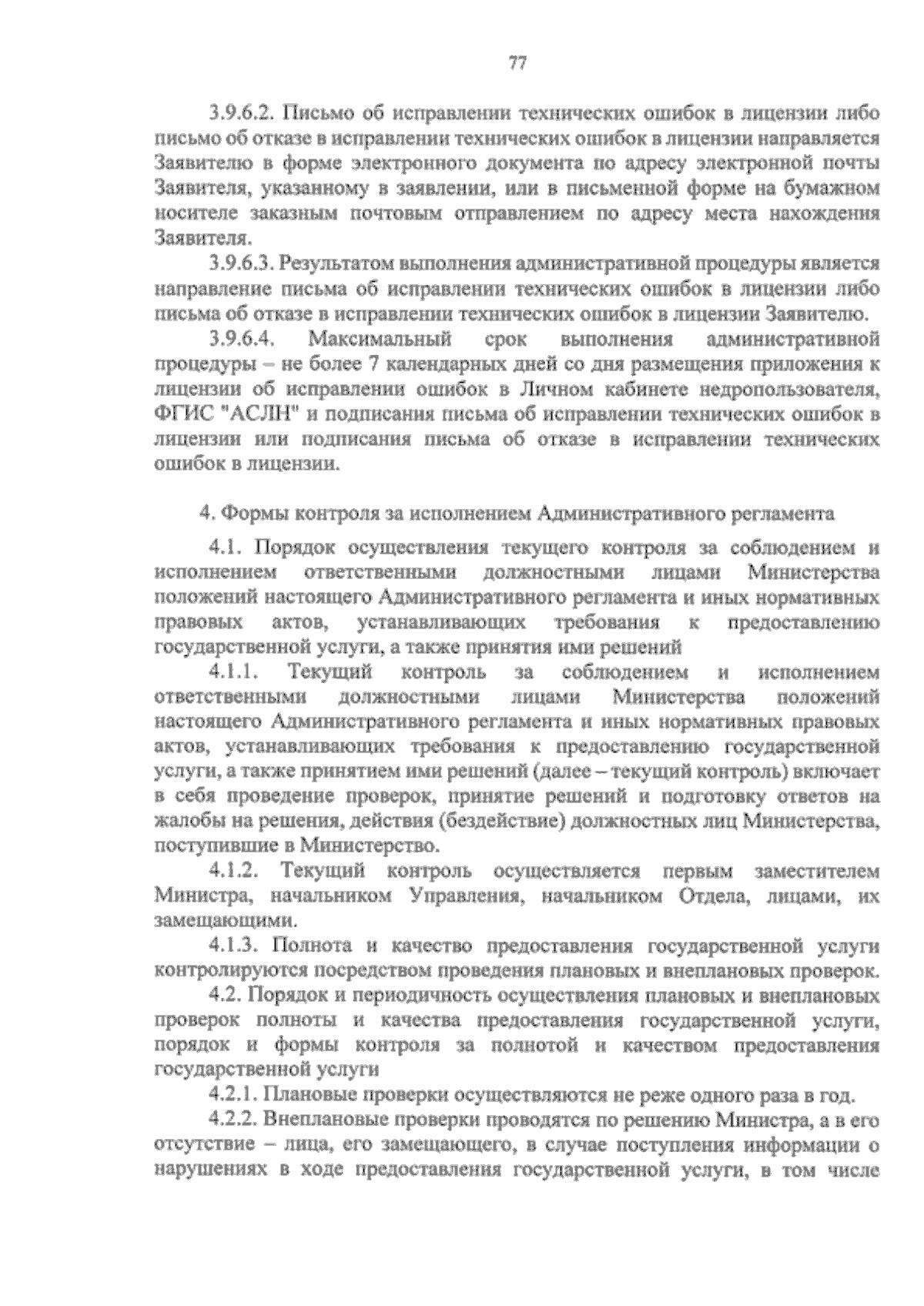 77

3.9.6.2. Письмо об исправлении технических ошибок в лицензии либо письмо об отказе в исправлении технических ошибок в лицензии направляется Заявителю в форме электронного документа по адресу электронной почты Заявителя, указанному в заявлении, или в письменной форме на бумажном носителе заказным почтовым отправлением по адресу места нахождения Заявителя.

3.9.6.3. Результатом выполнения административной процедуры является направление письма об исправлении технических ошибок в лицензии либо письма об отказе в исправлении технических ошибок в лицензии Заявителю.

3.9.6.4. Максимальный срок выполнения административной процедуры – не более 7 календарных дней со дня размещения приложения к лицензии об исправлении ошибок в Личном кабинете недропользователя, ФГИС "АСЛН" и подписания письма об исправлении технических ошибок в лицензии или подписания письма об отказе в исправлении технических ошибок в лицензии.

4. Формы контроля за исполнением Административного регламента

4.1. Порядок осуществления текущего контроля за соблюдением и исполнением ответственными должностными лицами Министерства положений настоящего Административного регламента и иных нормативных правовых актов, устанавливающих требования к предоставлению государственной услуги, а также принятия ими решений

4.1.1. Текущий контроль за соблюдением и исполнением ответственными должностными лицами Министерства положений настоящего Административного регламента и иных нормативных правовых актов, устанавливающих требования к предоставлению государственной услуги, а также принятием ими решений (далее – текущий контроль) включает в себя проведение проверок, принятие решений и подготовку ответов на жалобы на решения, действия (бездействие) должностных лиц Министерства, поступившие в Министерство.

4.1.2. Текущий контроль осуществляется первым заместителем Министра, начальником Управления, начальником Отдела, лицами, их замещающими.

4.1.3. Полнота и качество предоставления государственной услуги контролируются посредством проведения плановых и внеплановых проверок.

4.2. Порядок и периодичность осуществления плановых и внеплановых проверок полноты и качества предоставления государственной услуги, порядок и формы контроля за полнотой и качеством предоставления государственной услуги

4.2.1. Плановые проверки осуществляются не реже одного раза в год.

4.2.2. Внеплановые проверки проводятся по решению Министра, а в его отсутствие – лица, его замещающего, в случае поступления информации о нарушениях в ходе предоставления государственной услуги, в том числе